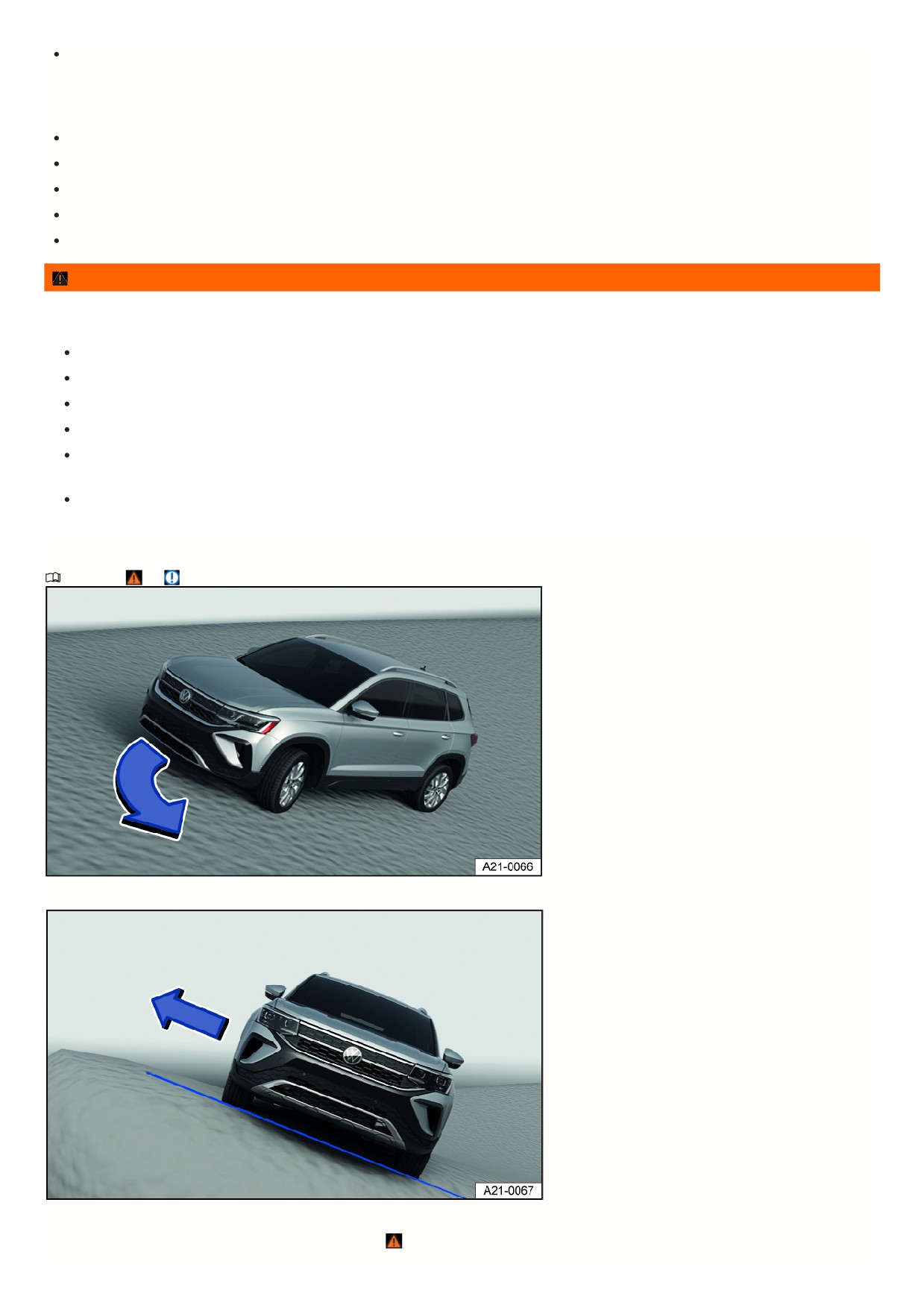 A21-0066

A21-0067